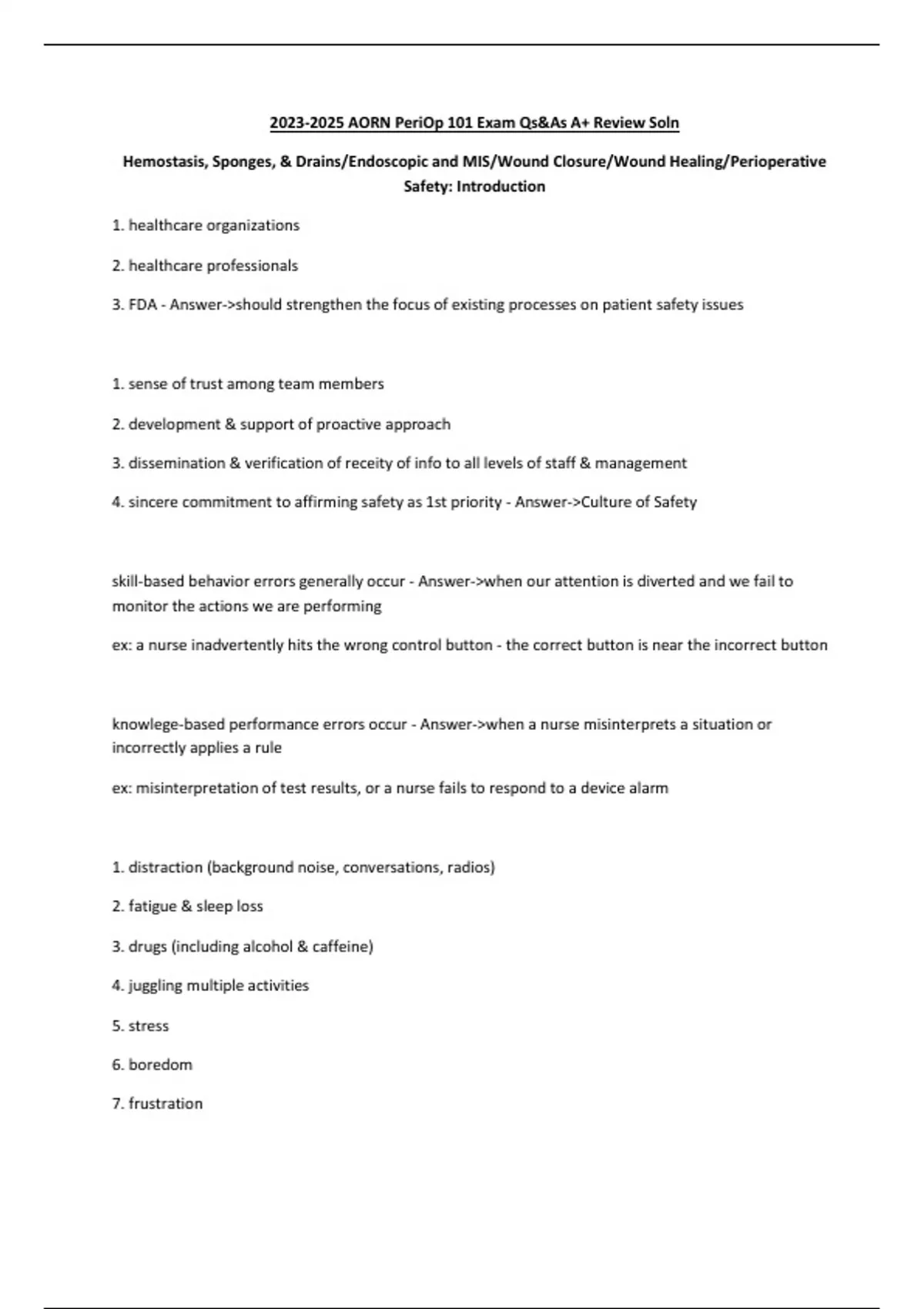 2023-2025 AORN PeriOp 101 Exam Qs&As A+ Review Soln

Hemostasis, Sponges, & Drains/Endoscopic and MIS/Wound Closure/Wound Healing/Perioperative Safety: Introduction

1. healthcare organizations

2. healthcare professionals

3. FDA - Answer->should strengthen the focus of existing processes on patient safety issues

1. sense of trust among team members

2. development & support of proactive approach

3. dissemination & verification of receity of info to all levels of staff & management

4. sincere commitment to affirming safety as 1st priority - Answer->Culture of Safety

skill-based behavior errors generally occur - Answer->when our attention is diverted and we fail to monitor the actions we are performing

ex: a nurse inadvertently hits the wrong control button - the correct button is near the incorrect button

knowlege-based performance errors occur - Answer->when a nurse misinterprets a situation or incorrectly applies a rule

ex: misinterpretation of test results, or a nurse fails to respond to a device alarm

1. distraction (background noise, conversations, radios)

2. fatigue & sleep loss

3. drugs (including alcohol & caffeine)

4. juggling multiple activities

5. stress

6. boredom

7. frustration